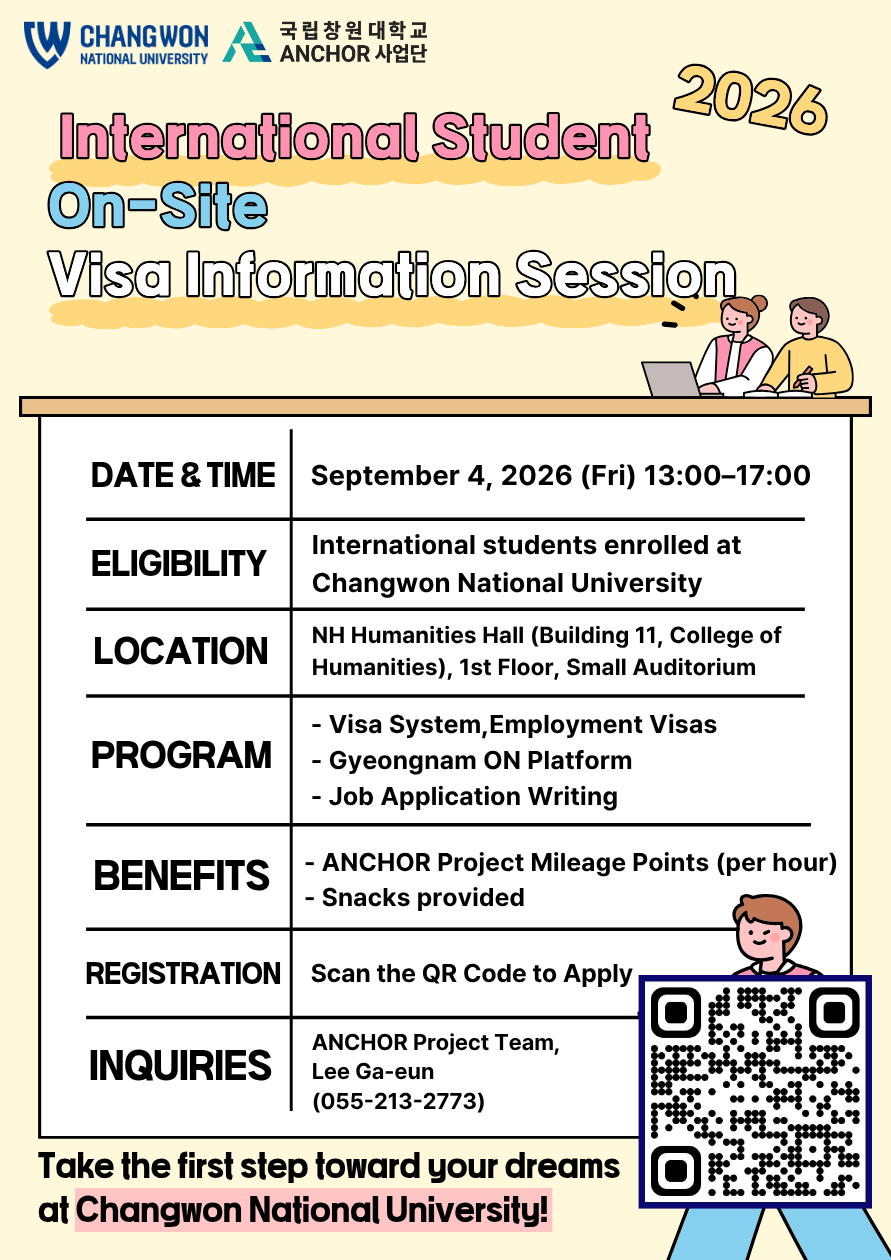 CHANGWON NATIONAL UNIVERSITY

국립창원대학교 ANCHOR 사업단

2026

International Student
On-Site
Visa Information Session

| DATE & TIME | September 4, 2026 (Fri) 13:00–17:00 |
|---|---|
| ELIGIBILITY | International students enrolled at Changwon National University |
| LOCATION | NH Humanities Hall (Building 11, College of Humanities), 1st Floor, Small Auditorium |
| PROGRAM | - Visa System,Employment Visas - Gyeongnam ON Platform - Job Application Writing |
| BENEFITS | - ANCHOR Project Mileage Points (per hour) - Snacks provided |
| REGISTRATION | Scan the QR Code to Apply |
| INQUIRIES | ANCHOR Project Team, Lee Ga-eun (055-213-2773) |

Take the first step toward your dreams at Changwon National University!